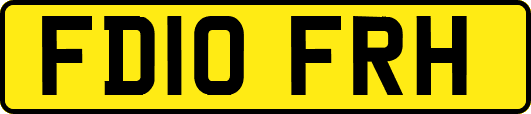 FD10 FRH